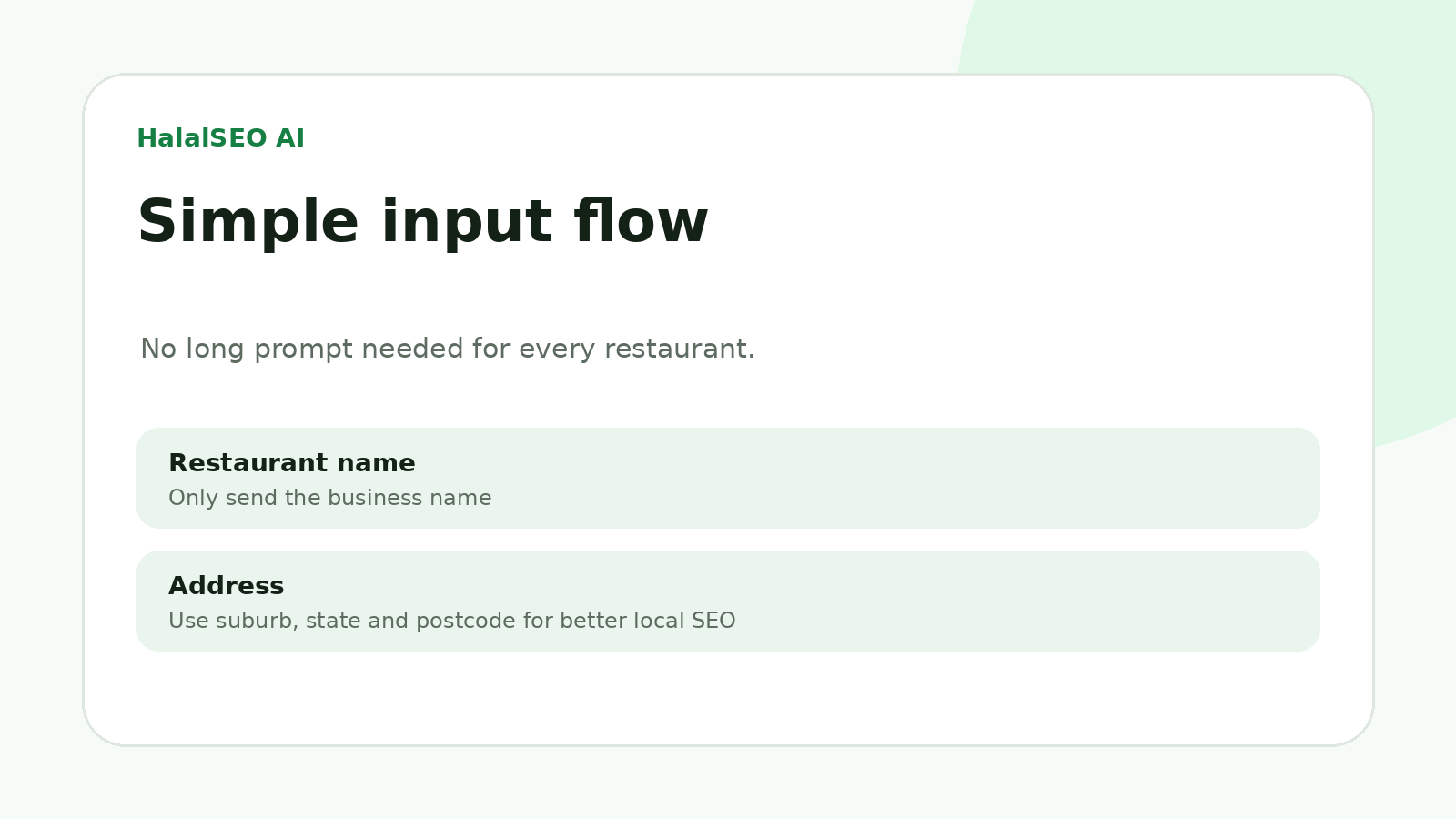 HalalSEO AI

Simple input flow

No long prompt needed for every restaurant.

Restaurant name
Only send the business name

Address
Use suburb, state and postcode for better local SEO